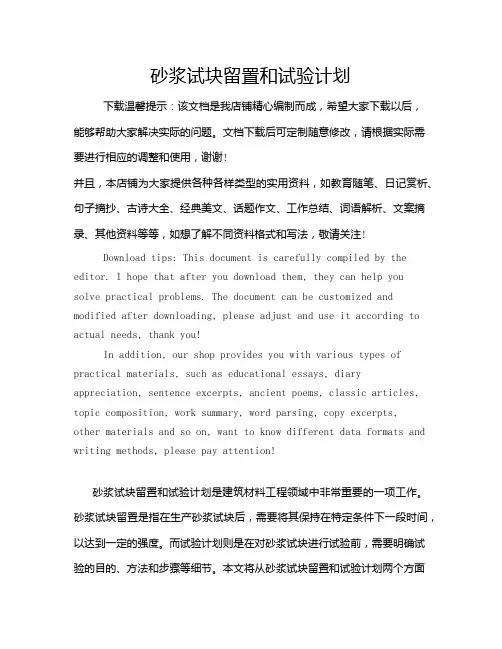 砂浆试块留置和试验计划

下载温馨提示：该文档是我店铺精心编制而成，希望大家下载以后，能够帮助大家解决实际的问题。文档下载后可定制随意修改，请根据实际需要进行相应的调整和使用，谢谢！

并且，本店铺为大家提供各种各样类型的实用资料，如教育随笔、日记赏析、句子摘抄、古诗大全、经典美文、话题作文、工作总结、词语解析、文案摘录、其他资料等等，如想了解不同资料格式和写法，敬请关注！

Download tips: This document is carefully compiled by the editor. I hope that after you download them, they can help you solve practical problems. The document can be customized and modified after downloading, please adjust and use it according to actual needs, thank you!

In addition, our shop provides you with various types of practical materials, such as educational essays, diary appreciation, sentence excerpts, ancient poems, classic articles, topic composition, work summary, word parsing, copy excerpts, other materials and so on, want to know different data formats and writing methods, please pay attention!

砂浆试块留置和试验计划是建筑材料工程领域中非常重要的一项工作。砂浆试块留置是指在生产砂浆试块后，需要将其保持在特定条件下一段时间，以达到一定的强度。而试验计划则是在对砂浆试块进行试验前，需要明确试验的目的、方法和步骤等细节。本文将从砂浆试块留置和试验计划两个方面